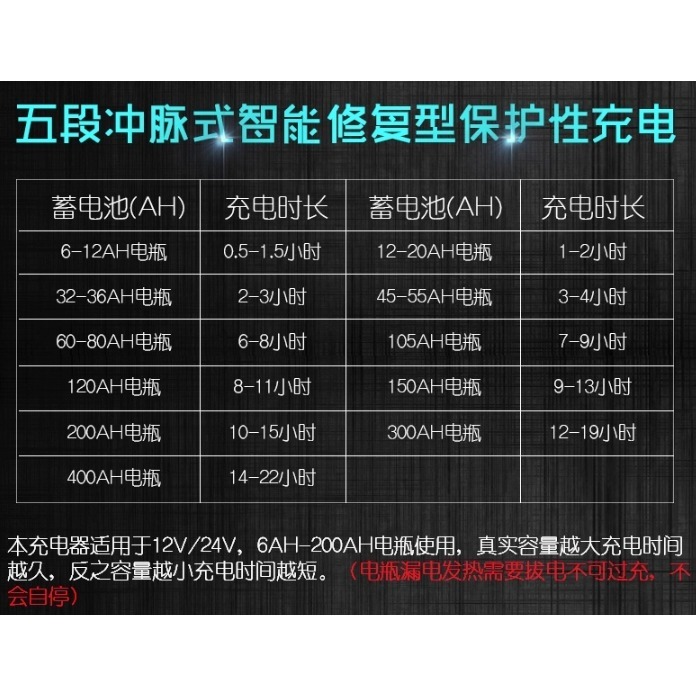 五段冲脉式智能修复型保护性充电

| 蓄电池(AH) | 充电时长 | 蓄电池(AH) | 充电时长 |
|---|---|---|---|
| 6-12AH电瓶 | 0.5-1.5小时 | 12-20AH电瓶 | 1-2小时 |
| 32-36AH电瓶 | 2-3小时 | 45-55AH电瓶 | 3-4小时 |
| 60-80AH电瓶 | 6-8小时 | 105AH电瓶 | 7-9小时 |
| 120AH电瓶 | 8-11小时 | 150AH电瓶 | 9-13小时 |
| 200AH电瓶 | 10-15小时 | 300AH电瓶 | 12-19小时 |
| 400AH电瓶 | 14-22小时 | | |

本充电器适用于12V/24V，6AH-200AH电瓶使用，真实容量越大充电时间越久，反之容量越小充电时间越短。（电瓶漏电发热需要拔电不可过充，不会自停）